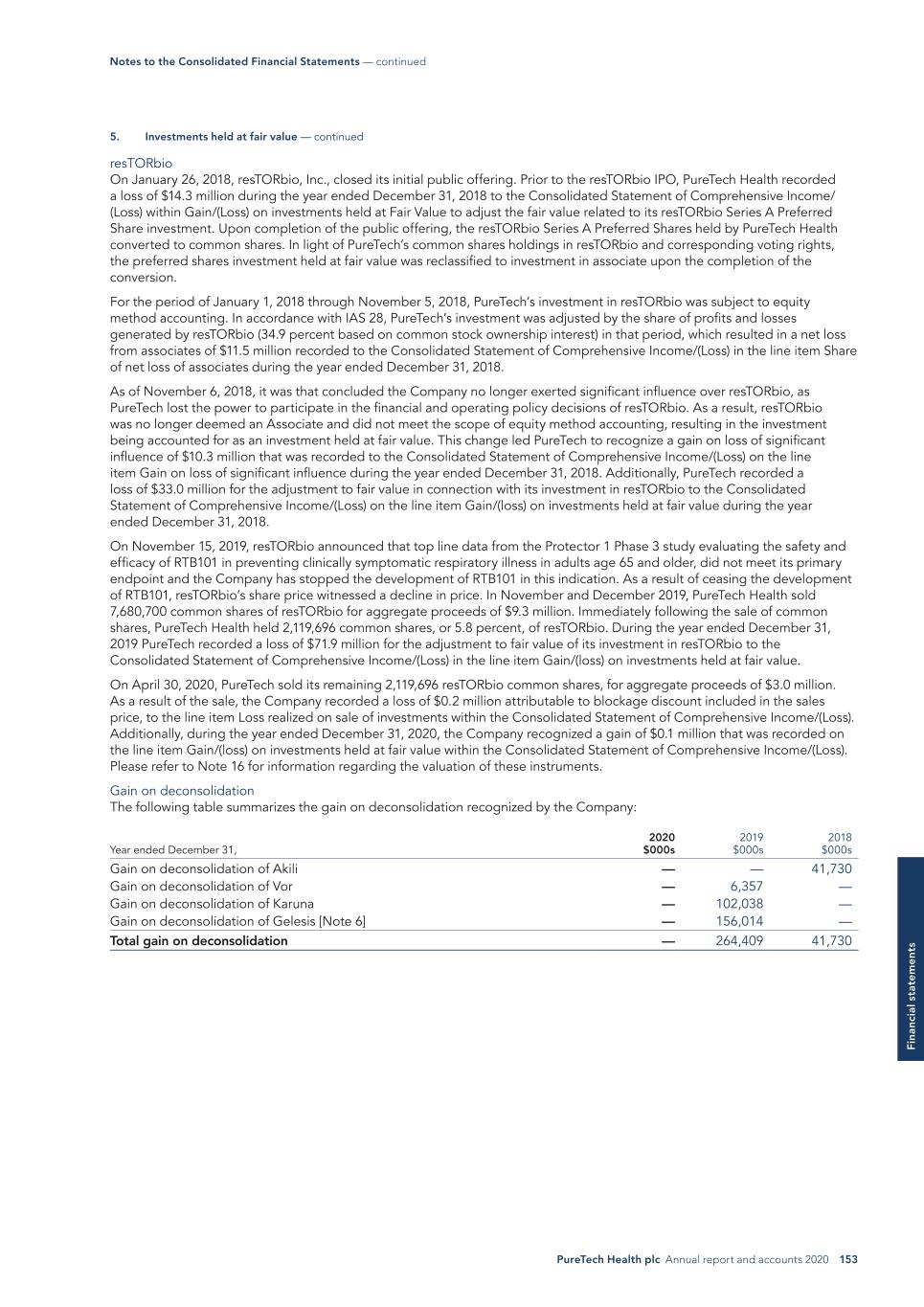 Notes to the Consolidated Financial Statements — continued

5. Investments held at fair value — continued

resTORbio
On January 26, 2018, resTORbio, Inc., closed its initial public offering. Prior to the resTORbio IPO, PureTech Health recorded a loss of $14.3 million during the year ended December 31, 2018 to the Consolidated Statement of Comprehensive Income/(Loss) within Gain/(Loss) on investments held at Fair Value to adjust the fair value related to its resTORbio Series A Preferred Share investment. Upon completion of the public offering, the resTORbio Series A Preferred Shares held by PureTech Health converted to common shares. In light of PureTech's common shares holdings in resTORbio and corresponding voting rights, the preferred shares investment held at fair value was reclassified to investment in associate upon the completion of the conversion.

For the period of January 1, 2018 through November 5, 2018, PureTech's investment in resTORbio was subject to equity method accounting. In accordance with IAS 28, PureTech's investment was adjusted by the share of profits and losses generated by resTORbio (34.9 percent based on common stock ownership interest) in that period, which resulted in a net loss from associates of $11.5 million recorded to the Consolidated Statement of Comprehensive Income/(Loss) in the line item Share of net loss of associates during the year ended December 31, 2018.

As of November 6, 2018, it was that concluded the Company no longer exerted significant influence over resTORbio, as PureTech lost the power to participate in the financial and operating policy decisions of resTORbio. As a result, resTORbio was no longer deemed an Associate and did not meet the scope of equity method accounting, resulting in the investment being accounted for as an investment held at fair value. This change led PureTech to recognize a gain on loss of significant influence of $10.3 million that was recorded to the Consolidated Statement of Comprehensive Income/(Loss) on the line item Gain on loss of significant influence during the year ended December 31, 2018. Additionally, PureTech recorded a loss of $33.0 million for the adjustment to fair value in connection with its investment in resTORbio to the Consolidated Statement of Comprehensive Income/(Loss) on the line item Gain/(loss) on investments held at fair value during the year ended December 31, 2018.

On November 15, 2019, resTORbio announced that top line data from the Protector 1 Phase 3 study evaluating the safety and efficacy of RTB101 in preventing clinically symptomatic respiratory illness in adults age 65 and older, did not meet its primary endpoint and the Company has stopped the development of RTB101 in this indication. As a result of ceasing the development of RTB101, resTORbio's share price witnessed a decline in price. In November and December 2019, PureTech Health sold 7,680,700 common shares of resTORbio for aggregate proceeds of $9.3 million. Immediately following the sale of common shares, PureTech Health held 2,119,696 common shares, or 5.8 percent, of resTORbio. During the year ended December 31, 2019 PureTech recorded a loss of $71.9 million for the adjustment to fair value of its investment in resTORbio to the Consolidated Statement of Comprehensive Income/(Loss) in the line item Gain/(loss) on investments held at fair value.

On April 30, 2020, PureTech sold its remaining 2,119,696 resTORbio common shares, for aggregate proceeds of $3.0 million. As a result of the sale, the Company recorded a loss of $0.2 million attributable to blockage discount included in the sales price, to the line item Loss realized on sale of investments within the Consolidated Statement of Comprehensive Income/(Loss). Additionally, during the year ended December 31, 2020, the Company recognized a gain of $0.1 million that was recorded on the line item Gain/(loss) on investments held at fair value within the Consolidated Statement of Comprehensive Income/(Loss). Please refer to Note 16 for information regarding the valuation of these instruments.

Gain on deconsolidation
The following table summarizes the gain on deconsolidation recognized by the Company:

| Year ended December 31, | 2020 $000s | 2019 $000s | 2018 $000s |
|---|---|---|---|
| Gain on deconsolidation of Akili | — | — | 41,730 |
| Gain on deconsolidation of Vor | — | 6,357 | — |
| Gain on deconsolidation of Karuna | — | 102,038 | — |
| Gain on deconsolidation of Gelesis [Note 6] | — | 156,014 | — |
| Total gain on deconsolidation | — | 264,409 | 41,730 |

Financial statements

PureTech Health plc Annual report and accounts 2020 153